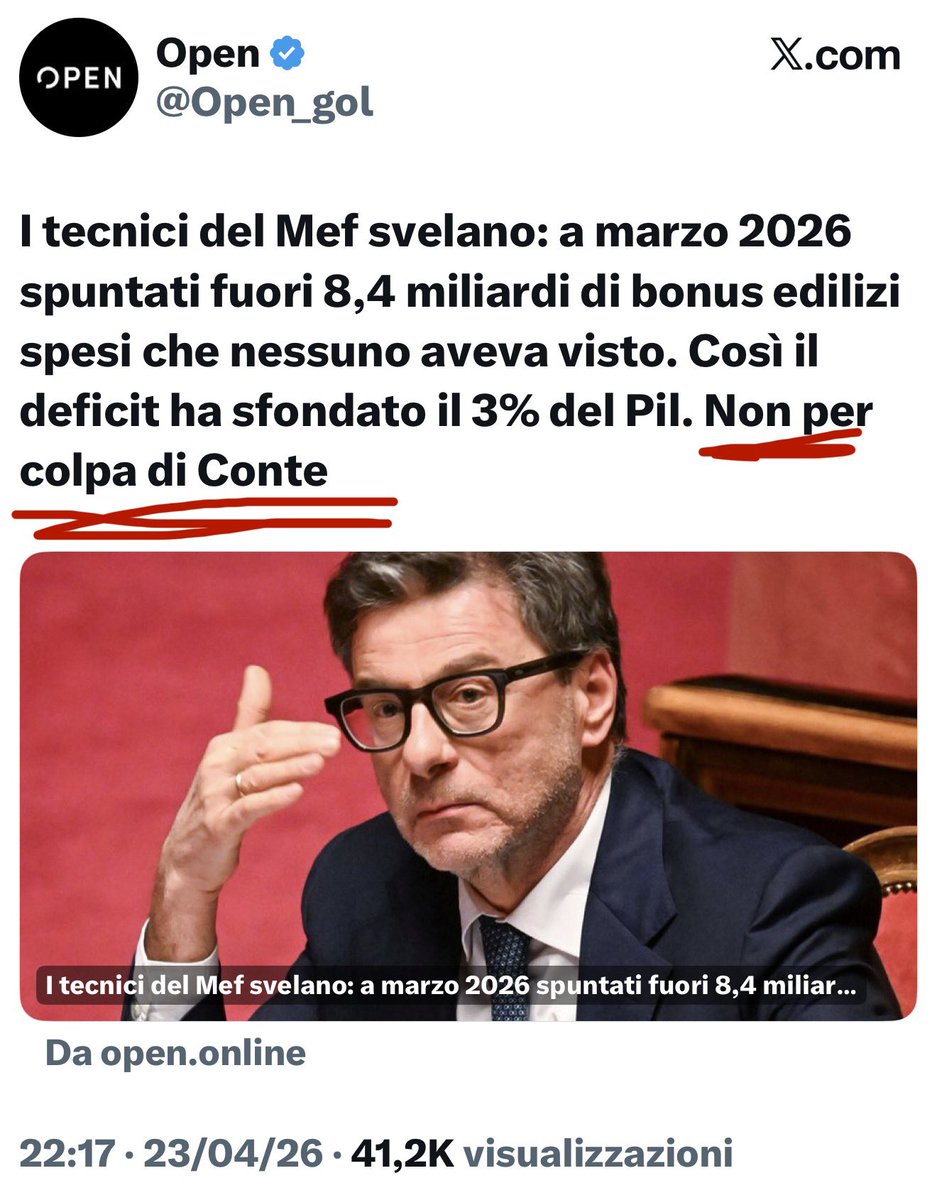 OPEN

Open
@Open_gol

𝕏.com

I tecnici del Mef svelano: a marzo 2026 spuntati fuori 8,4 miliardi di bonus edilizi spesi che nessuno aveva visto. Così il deficit ha sfondato il 3% del Pil. Non per colpa di Conte

I tecnici del Mef svelano: a marzo 2026 spuntati fuori 8,4 miliar...

Da open.online

22:17 · 23/04/26 · 41,2K visualizzazioni